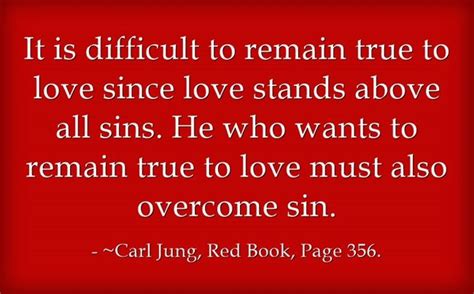 It is difficult to remain true to love since love stands above all sins. He who wants to remain true to love must also overcome sin.

- ~Carl Jung, Red Book, Page 356.